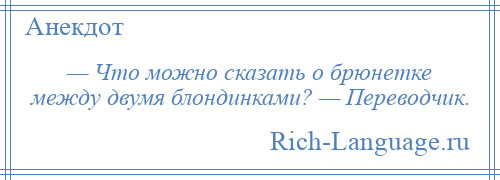 Анекдот

— Что можно сказать о брюнетке между двумя блондинками? — Переводчик.

Rich-Language.ru